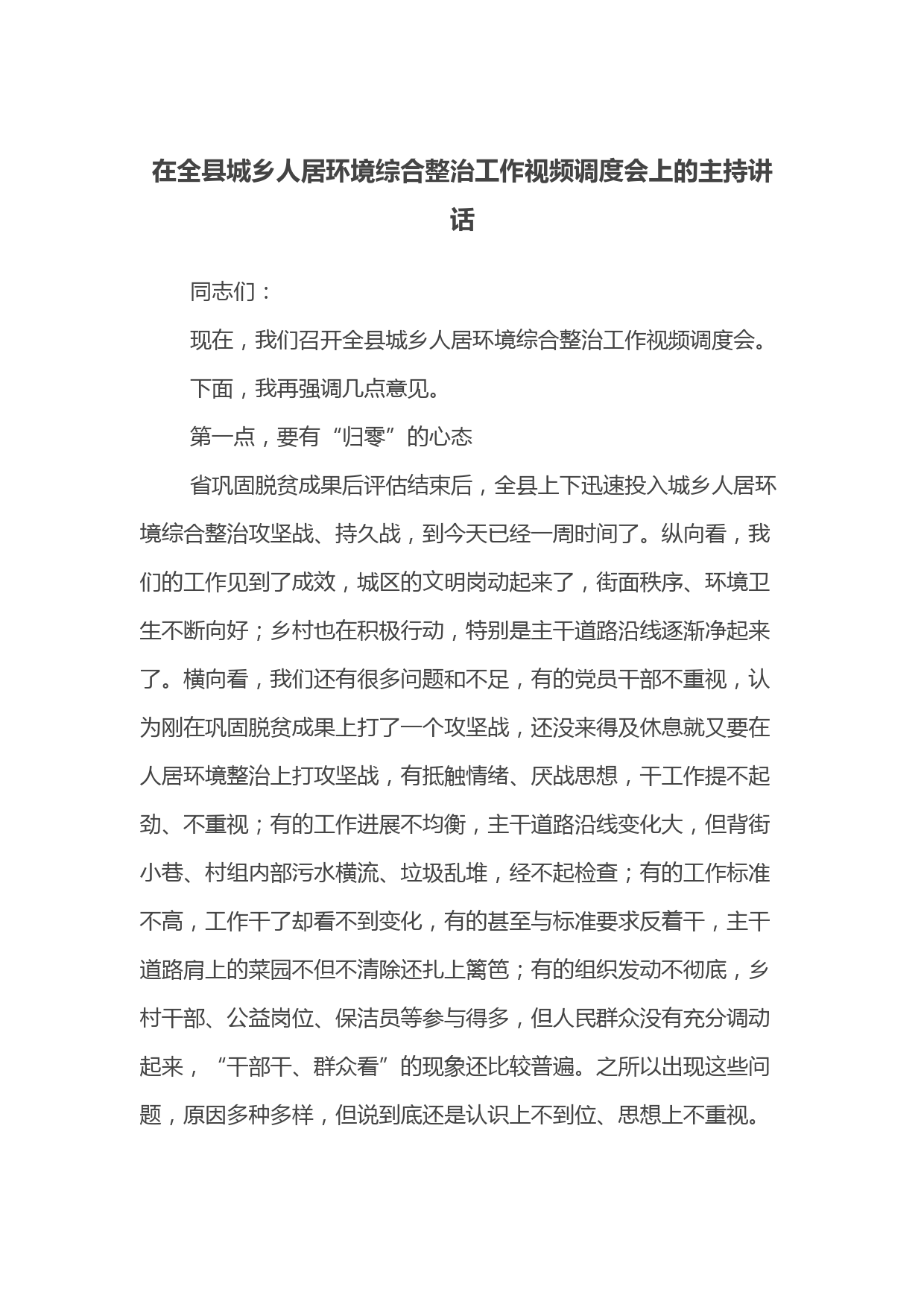 在全县城乡人居环境综合整治工作视频调度会上的主持讲话

同志们：

现在，我们召开全县城乡人居环境综合整治工作视频调度会。

下面，我再强调几点意见。

第一点，要有“归零”的心态

省巩固脱贫成果后评估结束后，全县上下迅速投入城乡人居环境综合整治攻坚战、持久战，到今天已经一周时间了。纵向看，我们的工作见到了成效，城区的文明岗动起来了，街面秩序、环境卫生不断向好；乡村也在积极行动，特别是主干道路沿线逐渐净起来了。横向看，我们还有很多问题和不足，有的党员干部不重视，认为刚在巩固脱贫成果上打了一个攻坚战，还没来得及休息就又要在人居环境整治上打攻坚战，有抵触情绪、厌战思想，干工作提不起劲、不重视；有的工作进展不均衡，主干道路沿线变化大，但背街小巷、村组内部污水横流、垃圾乱堆，经不起检查；有的工作标准不高，工作干了却看不到变化，有的甚至与标准要求反着干，主干道路肩上的菜园不但不清除还扎上篱笆；有的组织发动不彻底，乡村干部、公益岗位、保洁员等参与得多，但人民群众没有充分调动起来，“干部干、群众看”的现象还比较普遍。之所以出现这些问题，原因多种多样，但说到底还是认识上不到位、思想上不重视。